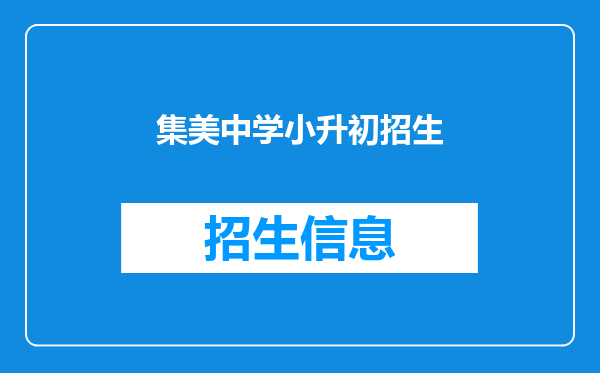 集美中学小升初招生

招生信息